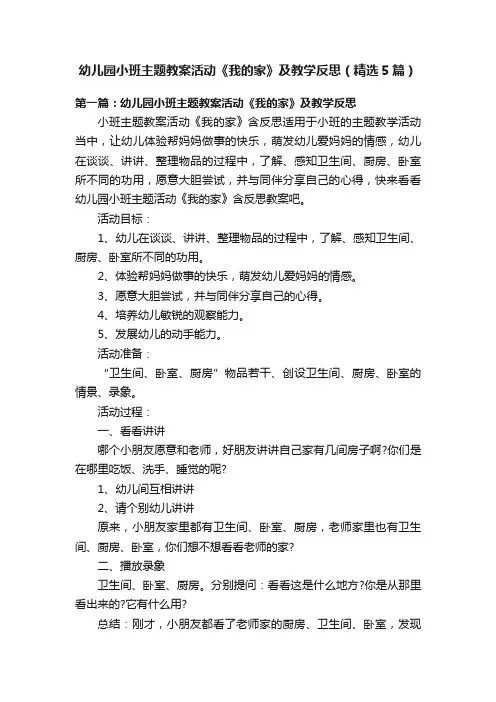 幼儿园小班主题教案活动《我的家》及教学反思（精选5篇）

第一篇：幼儿园小班主题教案活动《我的家》及教学反思

小班主题教案活动《我的家》含反思适用于小班的主题教学活动当中，让幼儿体验帮妈妈做事的快乐，萌发幼儿爱妈妈的情感，幼儿在谈谈、讲讲、整理物品的过程中，了解、感知卫生间、厨房、卧室所不同的功用，愿意大胆尝试，并与同伴分享自己的心得，快来看看幼儿园小班主题活动《我的家》含反思教案吧。

活动目标：

1、幼儿在谈谈、讲讲、整理物品的过程中，了解、感知卫生间、厨房、卧室所不同的功用。

2、体验帮妈妈做事的快乐，萌发幼儿爱妈妈的情感。

3、愿意大胆尝试，并与同伴分享自己的心得。

4、培养幼儿敏锐的观察能力。

5、发展幼儿的动手能力。

活动准备：

“卫生间、卧室、厨房”物品若干、创设卫生间、厨房、卧室的情景、录象。

活动过程：

一、看看讲讲

哪个小朋友愿意和老师，好朋友讲讲自己家有几间房子啊?你们是在哪里吃饭、洗手、睡觉的呢?

1、幼儿间互相讲讲

2、请个别幼儿讲讲

原来，小朋友家里都有卫生间、卧室、厨房，老师家里也有卫生间、厨房、卧室，你们想不想看看老师的家?

二、播放录象

卫生间、卧室、厨房。分别提问：看看这是什么地方?你是从那里看出来的?它有什么用?

总结：刚才，小朋友都看了老师家的厨房、卫生间、卧室，发现